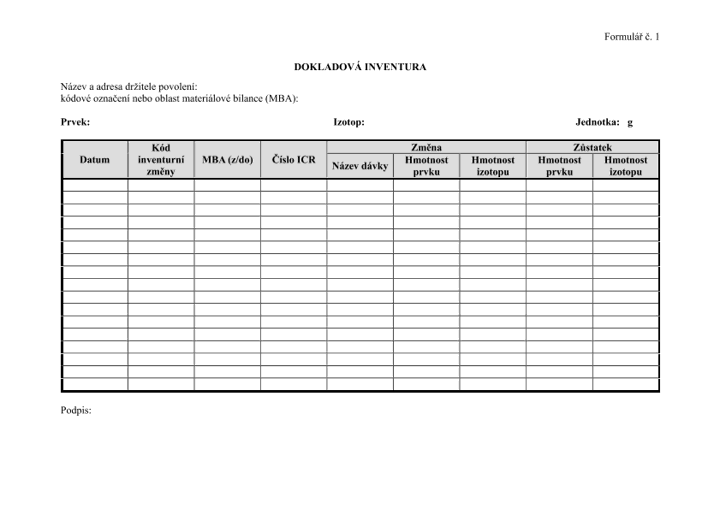 Formulář č. 1

DOKLADOVÁ INVENTURA

Název a adresa držitele povolení:
kódové označení nebo oblast materiálové bilance (MBA):

Prvek:

Izotop:

Jednotka: g

| Datum | Kód inventurní změny | MBA (z/do) | Číslo ICR | Změna | | | Zůstatek | |
|---|---|---|---|---|---|---|---|---|
| | | | | Název dávky | Hmotnost prvku | Hmotnost izotopu | Hmotnost prvku | Hmotnost izotopu |
| | | | | | | | | |
| | | | | | | | | |
| | | | | | | | | |
| | | | | | | | | |
| | | | | | | | | |
| | | | | | | | | |
| | | | | | | | | |
| | | | | | | | | |
| | | | | | | | | |
| | | | | | | | | |
| | | | | | | | | |
| | | | | | | | | |
| | | | | | | | | |
| | | | | | | | | |
| | | | | | | | | |
| | | | | | | | | |
| | | | | | | | | |

Podpis: